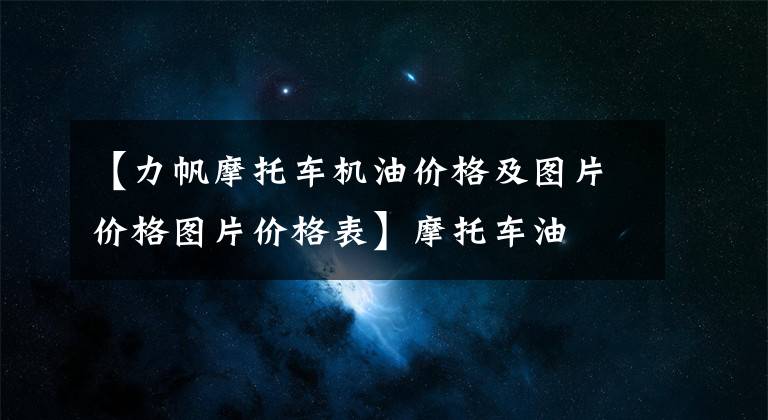 【力帆摩托车机油价格及图片价格图片价格表】摩托车油